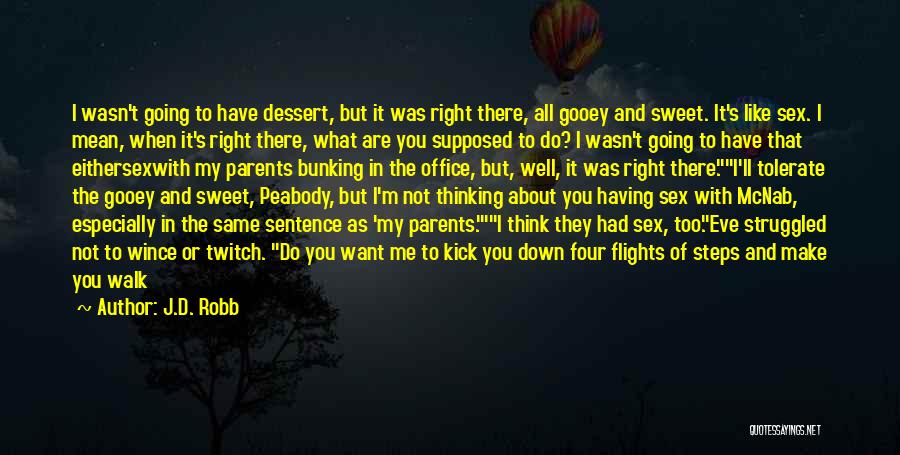 I wasn't going to have dessert, but it was right there, all gooey and sweet. It's like sex. I mean, when it's right there, what are you supposed to do? I wasn't going to have that eithersexwith my parents bunking in the office, but, well, it was right there.""I'll tolerate the gooey and sweet, Peabody, but I'm not thinking about you having sex with McNab, especially in the same sentence as 'my parents.'""I think they had sex, too."Eve struggled not to wince or twitch. "Do you want me to kick you down four flights of steps and make you walk

~ Author: J.D. Robb

QUOTESSAYINGS.NET